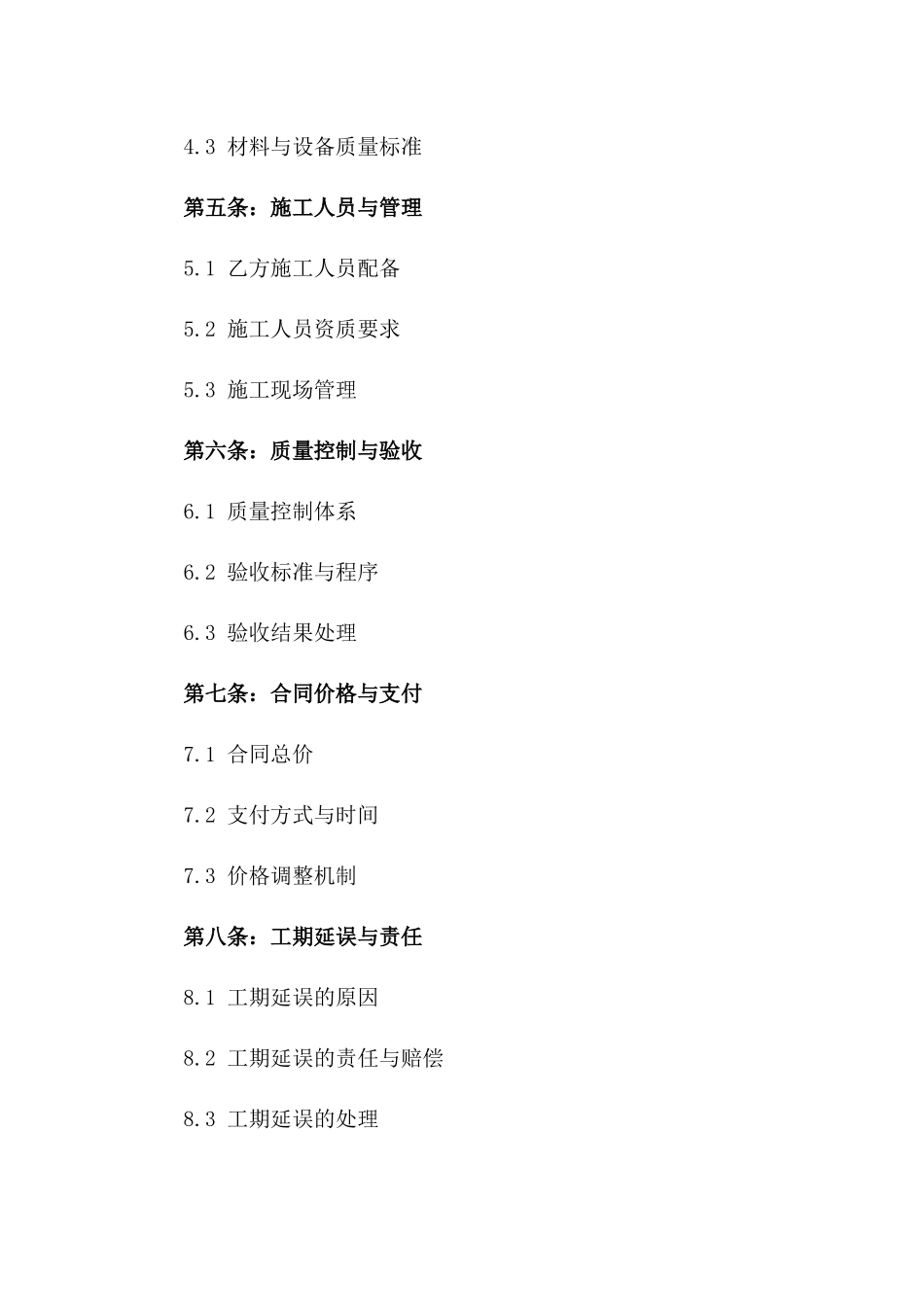 4.3 材料与设备质量标准

第五条：施工人员与管理

5.1 乙方施工人员配备

5.2 施工人员资质要求

5.3 施工现场管理

第六条：质量控制与验收

6.1 质量控制体系

6.2 验收标准与程序

6.3 验收结果处理

第七条：合同价格与支付

7.1 合同总价

7.2 支付方式与时间

7.3 价格调整机制

第八条：工期延误与责任

8.1 工期延误的原因

8.2 工期延误的责任与赔偿

8.3 工期延误的处理